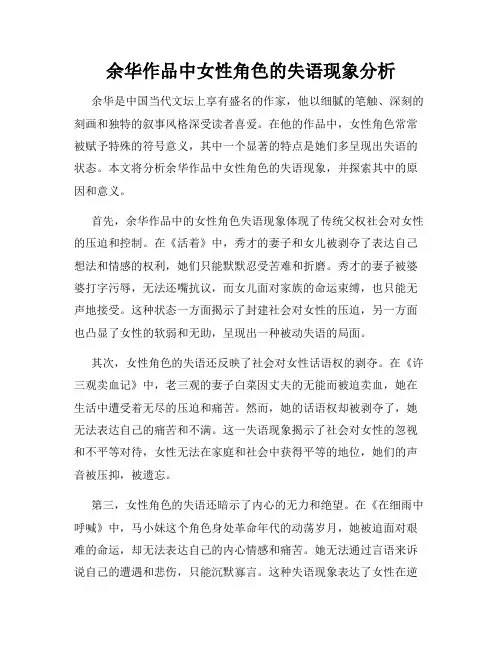 余华作品中女性角色的失语现象分析

余华是中国当代文坛上享有盛名的作家，他以细腻的笔触、深刻的刻画和独特的叙事风格深受读者喜爱。在他的作品中，女性角色常常被赋予特殊的符号意义，其中一个显著的特点是她们多呈现出失语的状态。本文将分析余华作品中女性角色的失语现象，并探索其中的原因和意义。

首先，余华作品中的女性角色失语现象体现了传统父权社会对女性的压迫和控制。在《活着》中，秀才的妻子和女儿被剥夺了表达自己想法和情感的权利，她们只能默默忍受苦难和折磨。秀才的妻子被婆婆打字污辱，无法还嘴抗议，而女儿面对家族的命运束缚，也只能无声地接受。这种状态一方面揭示了封建社会对女性的压迫，另一方面也凸显了女性的软弱和无助，呈现出一种被动失语的局面。

其次，女性角色的失语还反映了社会对女性话语权的剥夺。在《许三观卖血记》中，老三观的妻子白菜因丈夫的无能而被迫卖血，她在生活中遭受着无尽的压迫和痛苦。然而，她的话语权却被剥夺了，她无法表达自己的痛苦和不满。这一失语现象揭示了社会对女性的忽视和不平等对待，女性无法在家庭和社会中获得平等的地位，她们的声音被压抑，被遗忘。

第三，女性角色的失语还暗示了内心的无力和绝望。在《在细雨中呼喊》中，马小妹这个角色身处革命年代的动荡岁月，她被迫面对艰难的命运，却无法表达自己的内心情感和痛苦。她无法通过言语来诉说自己的遭遇和悲伤，只能沉默寡言。这种失语现象表达了女性在逆